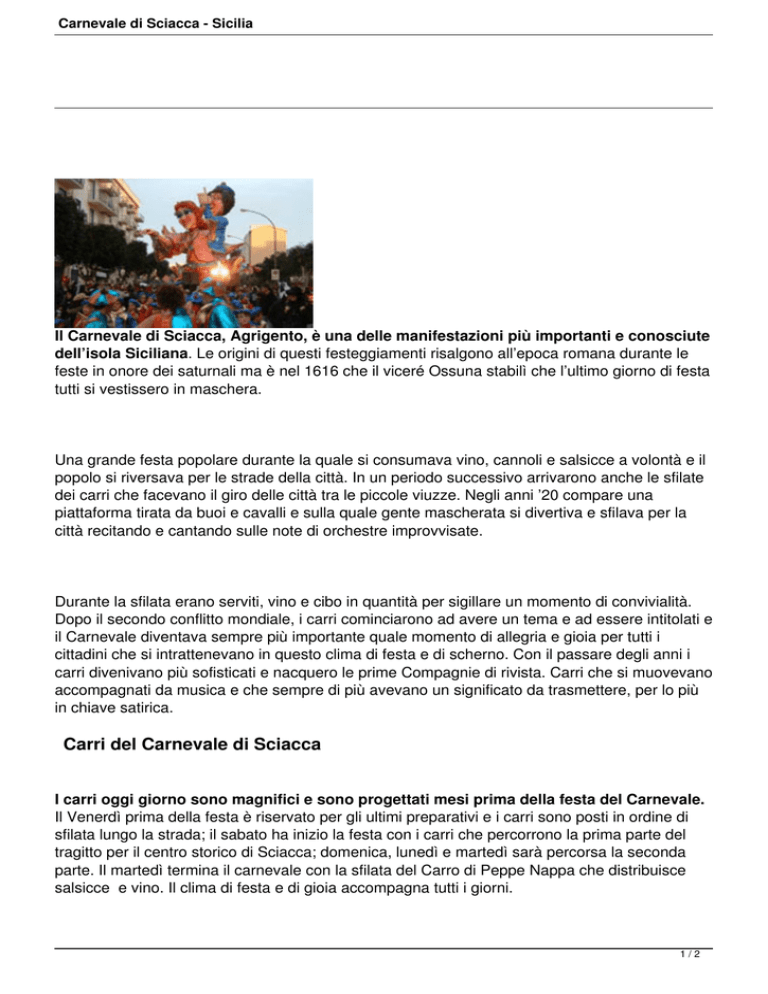 Carnevale di Sciacca - Sicilia

Il Carnevale di Sciacca, Agrigento, è una delle manifestazioni più importanti e conosciute dell'isola Siciliana. Le origini di questi festeggiamenti risalgono all'epoca romana durante le feste in onore dei saturnali ma è nel 1616 che il viceré Ossuna stabilì che l'ultimo giorno di festa tutti si vestissero in maschera.

Una grande festa popolare durante la quale si consumava vino, cannoli e salsicce a volontà e il popolo si riversava per le strade della città. In un periodo successivo arrivarono anche le sfilate dei carri che facevano il giro delle città tra le piccole viuzze. Negli anni '20 compare una piattaforma tirata da buoi e cavalli e sulla quale gente mascherata si divertiva e sfilava per la città recitando e cantando sulle note di orchestre improvvisate.

Durante la sfilata erano serviti, vino e cibo in quantità per sigillare un momento di convivialità. Dopo il secondo conflitto mondiale, i carri cominciarono ad avere un tema e ad essere intitolati e il Carnevale diventava sempre più importante quale momento di allegria e gioia per tutti i cittadini che si intrattenevano in questo clima di festa e di scherno. Con il passare degli anni i carri divenivano più sofisticati e nacquero le prime Compagnie di rivista. Carri che si muovevano accompagnati da musica e che sempre di più avevano un significato da trasmettere, per lo più in chiave satirica.

Carri del Carnevale di Sciacca

I carri oggi giorno sono magnifici e sono progettati mesi prima della festa del Carnevale. Il Venerdì prima della festa è riservato per gli ultimi preparativi e i carri sono posti in ordine di sfilata lungo la strada; il sabato ha inizio la festa con i carri che percorrono la prima parte del tragitto per il centro storico di Sciacca; domenica, lunedì e martedì sarà percorsa la seconda parte. Il martedì termina il carnevale con la sfilata del Carro di Peppe Nappa che distribuisce salsicce e vino. Il clima di festa e di gioia accompagna tutti i giorni.

1 / 2